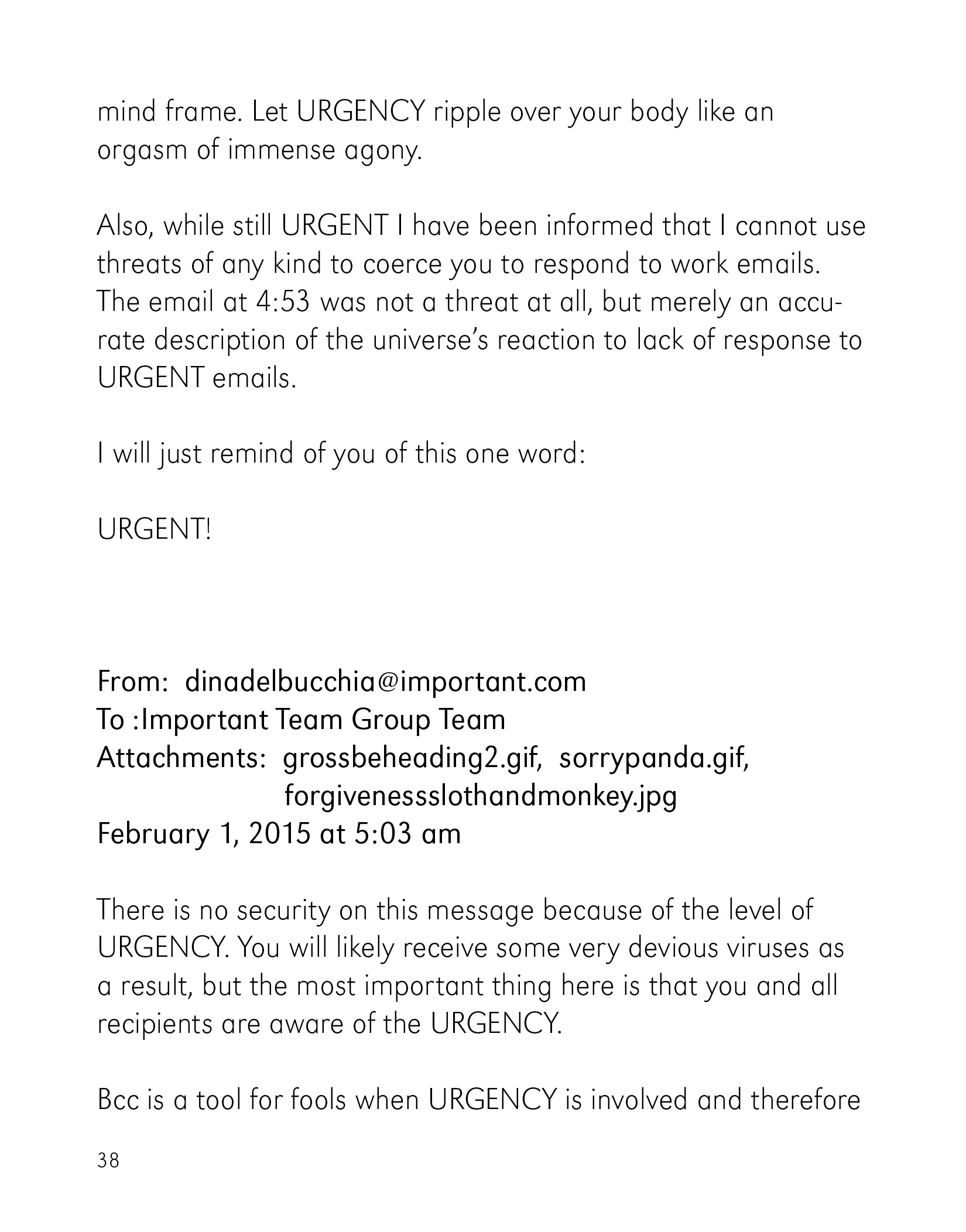 mind frame. Let URGENCY ripple over your body like an orgasm of immense agony.

Also, while still URGENT I have been informed that I cannot use threats of any kind to coerce you to respond to work emails. The email at 4:53 was not a threat at all, but merely an accurate description of the universe's reaction to lack of response to URGENT emails.

I will just remind of you of this one word:

URGENT!

From: dinadelbucchia@important.com
To :Important Team Group Team
Attachments: grossbeheading2.gif, sorrypanda.gif, forgivenessslothandmonkey.jpg
February 1, 2015 at 5:03 am

There is no security on this message because of the level of URGENCY. You will likely receive some very devious viruses as a result, but the most important thing here is that you and all recipients are aware of the URGENCY.

Bcc is a tool for fools when URGENCY is involved and therefore

38